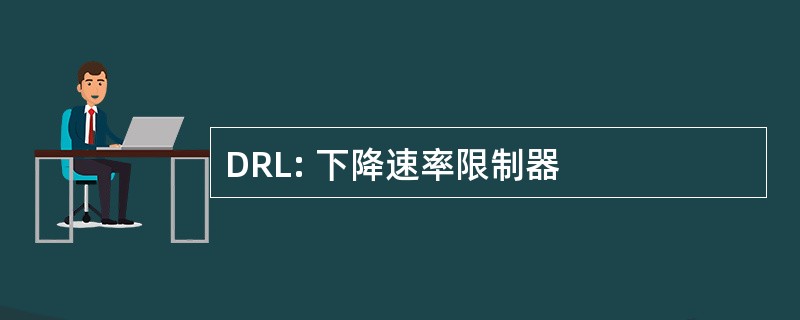 DRL: 下降速率限制器